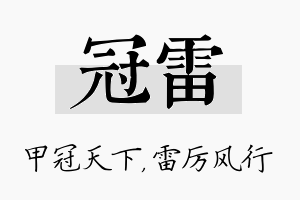 冠雷

甲冠天下，雷厉风行